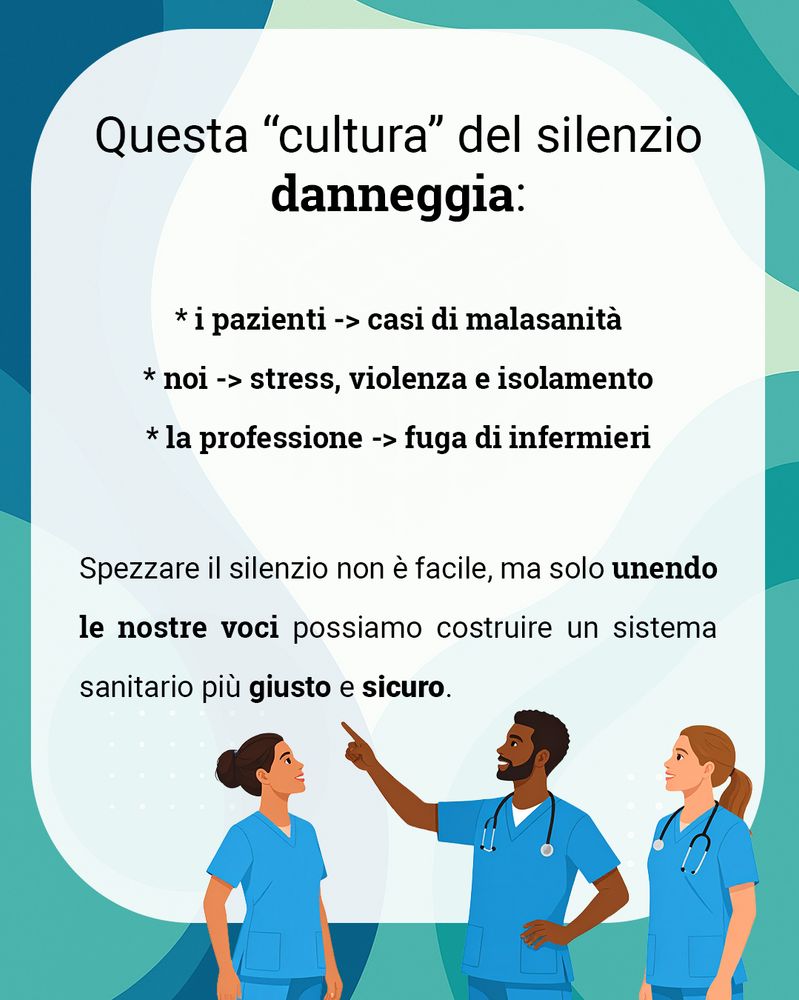 Questa "cultura" del silenzio danneggia:

* i pazienti -> casi di malasanità

* noi -> stress, violenza e isolamento

* la professione -> fuga di infermieri

Spezzare il silenzio non è facile, ma solo unendo le nostre voci possiamo costruire un sistema sanitario più giusto e sicuro.